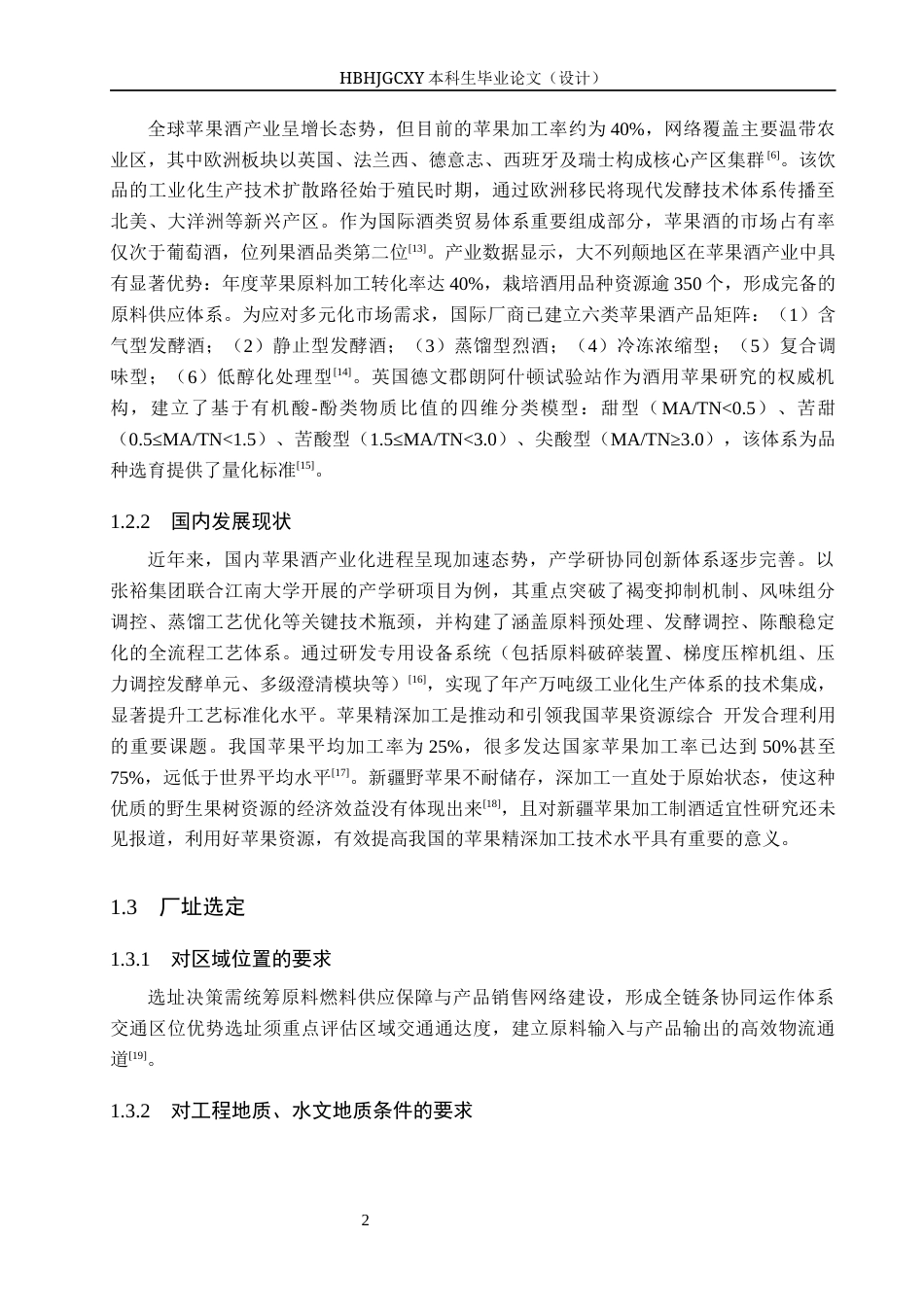 HBHJGCXY 本科生毕业论文（设计）

全球苹果酒产业呈增长态势，但目前的苹果加工率约为 40%，网络覆盖主要温带农业区，其中欧洲板块以英国、法兰西、德意志、西班牙及瑞士构成核心产区集群$^{[6]}$。该饮品的工业化生产技术扩散路径始于殖民时期，通过欧洲移民将现代发酵技术体系传播至北美、大洋洲等新兴产区。作为国际酒类贸易体系重要组成部分，苹果酒的市场占有率仅次于葡萄酒，位列果酒品类第二位$^{[13]}$。产业数据显示，大不列颠地区在苹果酒产业中具有显著优势：年度苹果原料加工转化率达 40%，栽培酒用品种资源逾 350 个，形成完备的原料供应体系。为应对多元化市场需求，国际厂商已建立六类苹果酒产品矩阵：（1）含气型发酵酒；（2）静止型发酵酒；（3）蒸馏型烈酒；（4）冷冻浓缩型；（5）复合调味型；（6）低醇化处理型$^{[14]}$。英国德文郡朗阿什顿试验站作为酒用苹果研究的权威机构，建立了基于有机酸-酚类物质比值的四维分类模型：甜型（MA/TN<0.5）、苦甜（0.5≤MA/TN<1.5）、苦酸型（1.5≤MA/TN<3.0）、尖酸型（MA/TN≥3.0），该体系为品种选育提供了量化标准$^{[15]}$。

1.2.2 国内发展现状

近年来，国内苹果酒产业化进程呈现加速态势，产学研协同创新体系逐步完善。以张裕集团联合江南大学开展的产学研项目为例，其重点突破了褐变抑制机制、风味组分调控、蒸馏工艺优化等关键技术瓶颈，并构建了涵盖原料预处理、发酵调控、陈酿稳定化的全流程工艺体系。通过研发专用设备系统（包括原料破碎装置、梯度压榨机组、压力调控发酵单元、多级澄清模块等）$^{[16]}$，实现了年产万吨级工业化生产体系的技术集成，显著提升工艺标准化水平。苹果精深加工是推动和引领我国苹果资源综合 开发合理利用的重要课题。我国苹果平均加工率为 25%，很多发达国家苹果加工率已达到 50%甚至 75%，远低于世界平均水平$^{[17]}$。新疆野苹果不耐储存，深加工一直处于原始状态，使这种优质的野生果树资源的经济效益没有体现出来$^{[18]}$，且对新疆苹果加工制酒适宜性研究还未见报道，利用好苹果资源，有效提高我国的苹果精深加工技术水平具有重要的意义。

1.3 厂址选定

1.3.1 对区域位置的要求

选址决策需统筹原料燃料供应保障与产品销售网络建设，形成全链条协同运作体系交通区位优势选址须重点评估区域交通通达度，建立原料输入与产品输出的高效物流通道$^{[19]}$。

1.3.2 对工程地质、水文地质条件的要求

2